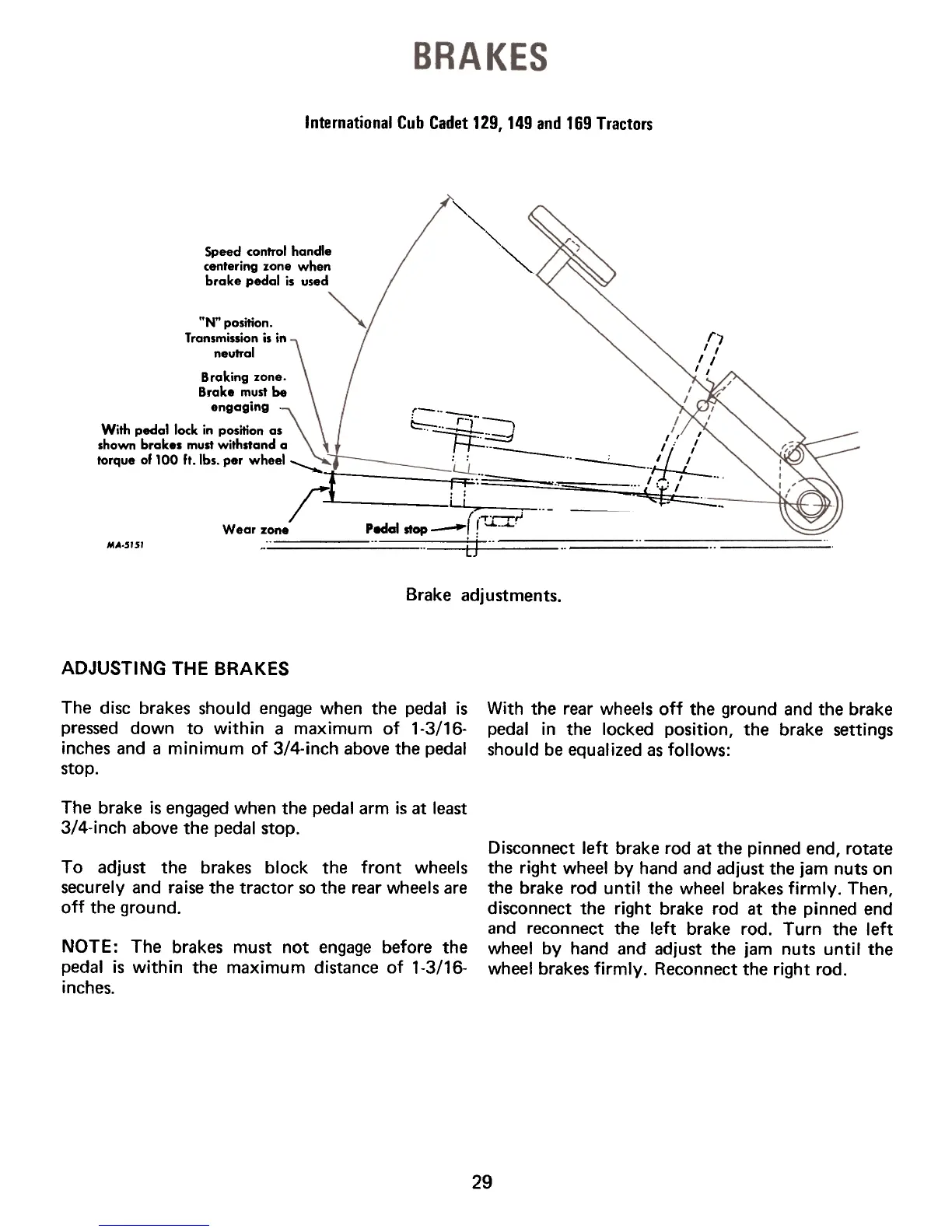 BRAKES

International Cub Cadet 129, 149 and 169 Tractors

Speed control handle centering zone when brake pedal is used

"N" position. Transmission is in neutral

Braking zone. Brake must be engaging

With pedal lock in position as shown brakes must withstand a torque of 100 ft. lbs. per wheel

Wear zone

Pedal stop

MA-5151

Brake adjustments.

ADJUSTING THE BRAKES

The disc brakes should engage when the pedal is pressed down to within a maximum of 1-3/16-inches and a minimum of 3/4-inch above the pedal stop.

The brake is engaged when the pedal arm is at least 3/4-inch above the pedal stop.

To adjust the brakes block the front wheels securely and raise the tractor so the rear wheels are off the ground.

NOTE: The brakes must not engage before the pedal is within the maximum distance of 1-3/16-inches.

With the rear wheels off the ground and the brake pedal in the locked position, the brake settings should be equalized as follows:

Disconnect left brake rod at the pinned end, rotate the right wheel by hand and adjust the jam nuts on the brake rod until the wheel brakes firmly. Then, disconnect the right brake rod at the pinned end and reconnect the left brake rod. Turn the left wheel by hand and adjust the jam nuts until the wheel brakes firmly. Reconnect the right rod.

29